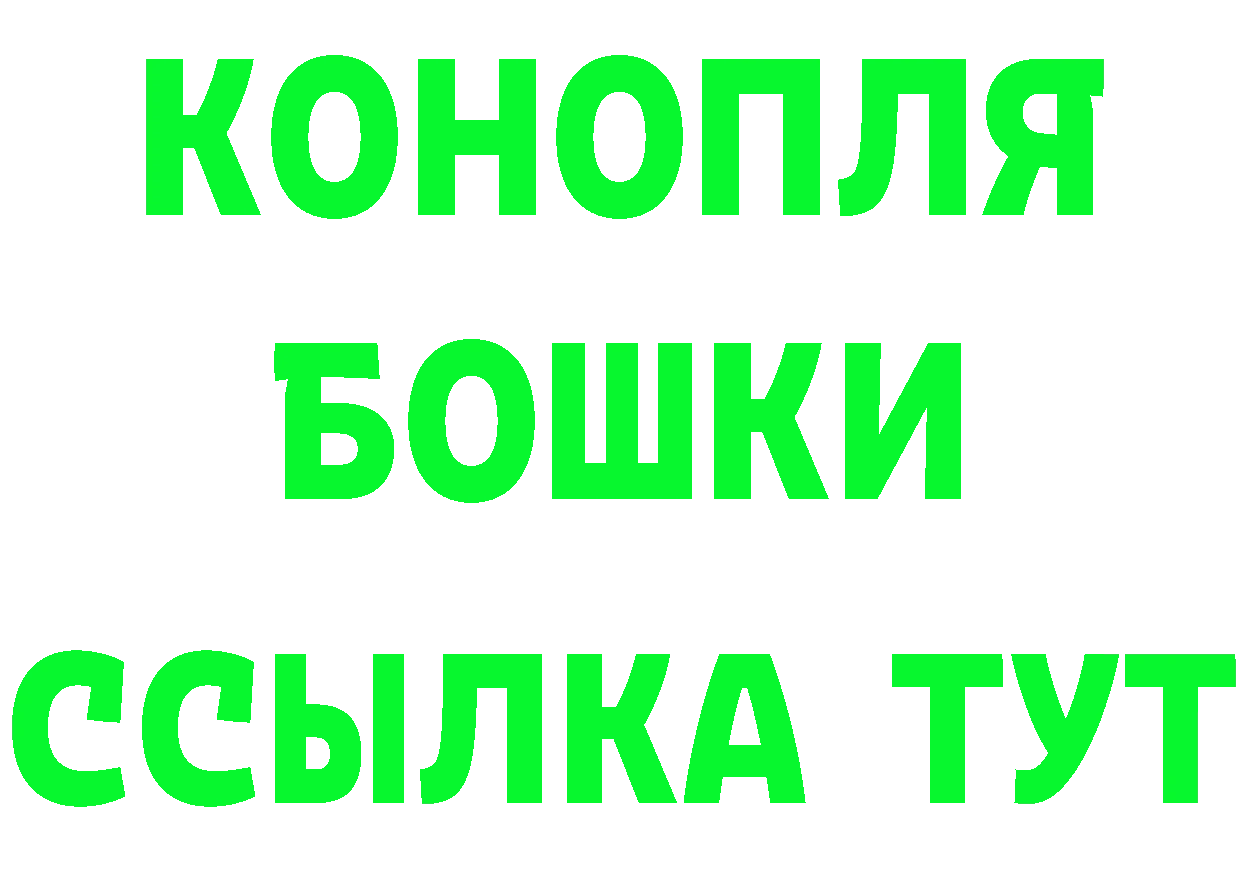 КОНОПЛЯ
БОШКИ
ССЫЛКА ТУТ